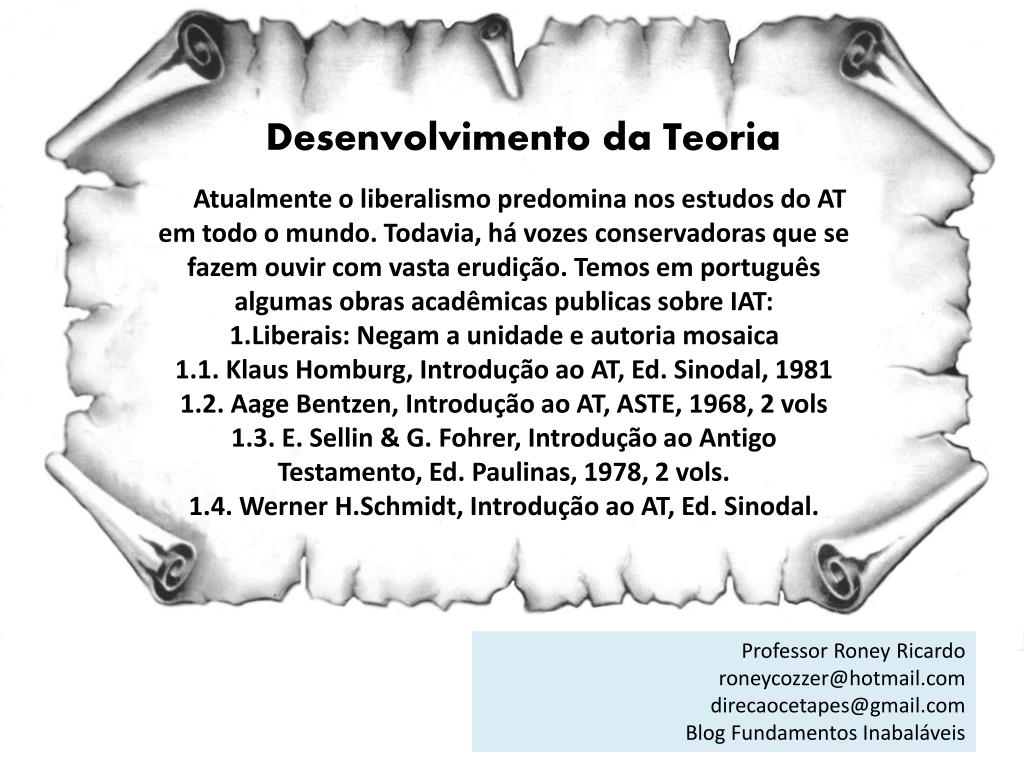 Desenvolvimento da Teoria

Atualmente o liberalismo predomina nos estudos do AT em todo o mundo. Todavia, há vozes conservadoras que se fazem ouvir com vasta erudição. Temos em português algumas obras acadêmicas publicas sobre IAT:
1.Liberais: Negam a unidade e autoria mosaica
1.1. Klaus Homburg, Introdução ao AT, Ed. Sinodal, 1981
1.2. Aage Bentzen, Introdução ao AT, ASTE, 1968, 2 vols
1.3. E. Sellin & G. Fohrer, Introdução ao Antigo Testamento, Ed. Paulinas, 1978, 2 vols.
1.4. Werner H.Schmidt, Introdução ao AT, Ed. Sinodal.

Professor Roney Ricardo
roneycozzer@hotmail.com
direcaocetapes@gmail.com
Blog Fundamentos Inabaláveis